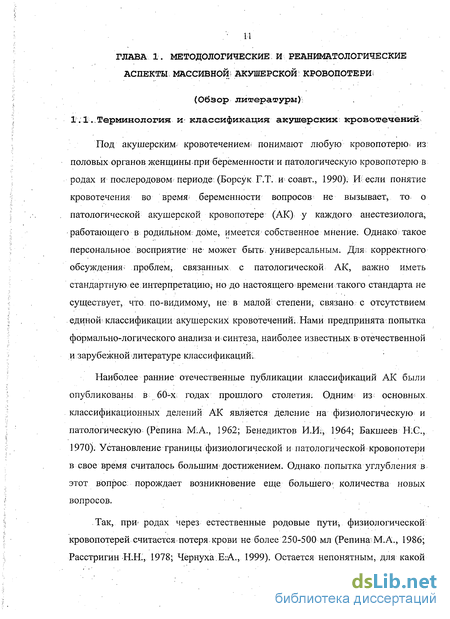 11

ГЛАВА 1. МЕТОДОЛОГИЧЕСКИЕ И РЕАНИМАТОЛОГИЧЕСКИЕ АСПЕКТЫ МАССИВНОЙ АКУШЕРСКОЙ КРОВОПОТЕРИ

(Обзор литературы)

1.1. Терминология и классификация акушерских кровотечений

Под акушерским кровотечением понимают любую кровопотерю из половых органов женщины при беременности и патологическую кровопотерю в родах и послеродовом периоде (Борсук Г.Т. и соавт., 1990). И если понятие кровотечения во время беременности вопросов не вызывает, то о патологической акушерской кровопотере (АК) у каждого анестезиолога, работающего в родильном доме, имеется собственное мнение. Однако такое персональное восприятие не может быть универсальным. Для корректного обсуждения проблем, связанных с патологической АК, важно иметь стандартную ее интерпретацию, но до настоящего времени такого стандарта не существует, что по-видимому, не в малой степени, связано с отсутствием единой классификации акушерских кровотечений. Нами предпринята попытка формально-логического анализа и синтеза, наиболее известных в отечественной и зарубежной литературе классификаций.

Наиболее ранние отечественные публикации классификаций АК были опубликованы в 60-х годах прошлого столетия. Одним из основных классификационных делений АК является деление на физиологическую и патологическую (Репина М.А., 1962; Бенедиктов И.И., 1964; Бакшеев Н.С., 1970). Установление границы физиологической и патологической кровопотери в свое время считалось большим достижением. Однако попытка углубления в этот вопрос порождает возникновение еще большего количества новых вопросов.

Так, при родах через естественные родовые пути, физиологической кровопотерей считается потеря крови не более 250-500 мл (Репина М.А., 1986; Расстригин Н.Н., 1978; Чернуха Е.А., 1999). Остается непонятным, для какой

dsLib.net
библиотека диссертаций